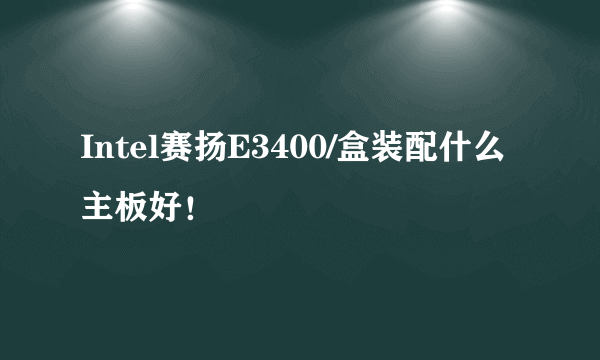 Intel赛扬E3400/盒装配什么主板好！